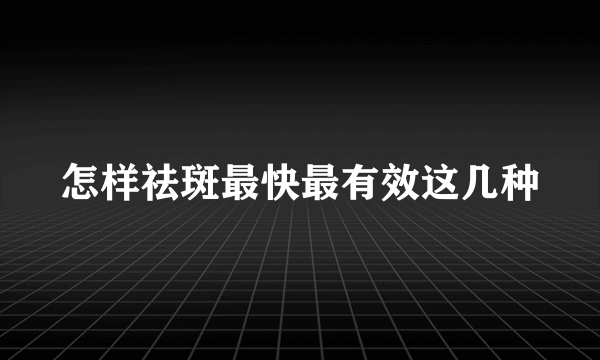 怎样祛斑最快最有效这几种